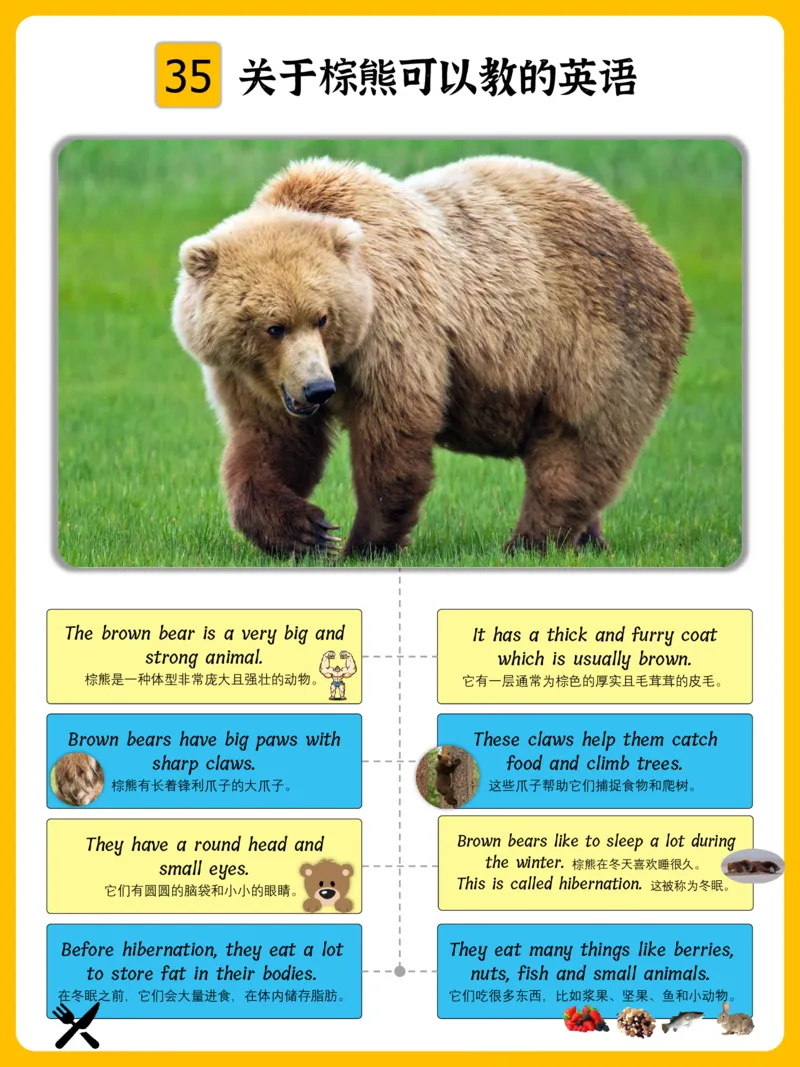 35 关于棕熊可以教的英语

The brown bear is a very big and strong animal.
棕熊是一种体型非常庞大且强壮的动物。

Brown bears have big paws with sharp claws.
棕熊有长着锋利爪子的大爪子。

They have a round head and small eyes.
它们有圆圆的脑袋和小小的眼睛。

Before hibernation, they eat a lot to store fat in their bodies.
在冬眠之前，它们会大量进食，在体内储存脂肪。

It has a thick and furry coat which is usually brown.
它有一层通常为棕色的厚实且毛茸茸的皮毛。

These claws help them catch food and climb trees.
这些爪子帮助它们捕捉食物和爬树。

Brown bears like to sleep a lot during the winter. 棕熊在冬天喜欢睡很久。
This is called hibernation. 这被称为冬眠。

They eat many things like berries, nuts, fish and small animals.
它们吃很多东西，比如浆果、坚果、鱼和小动物。